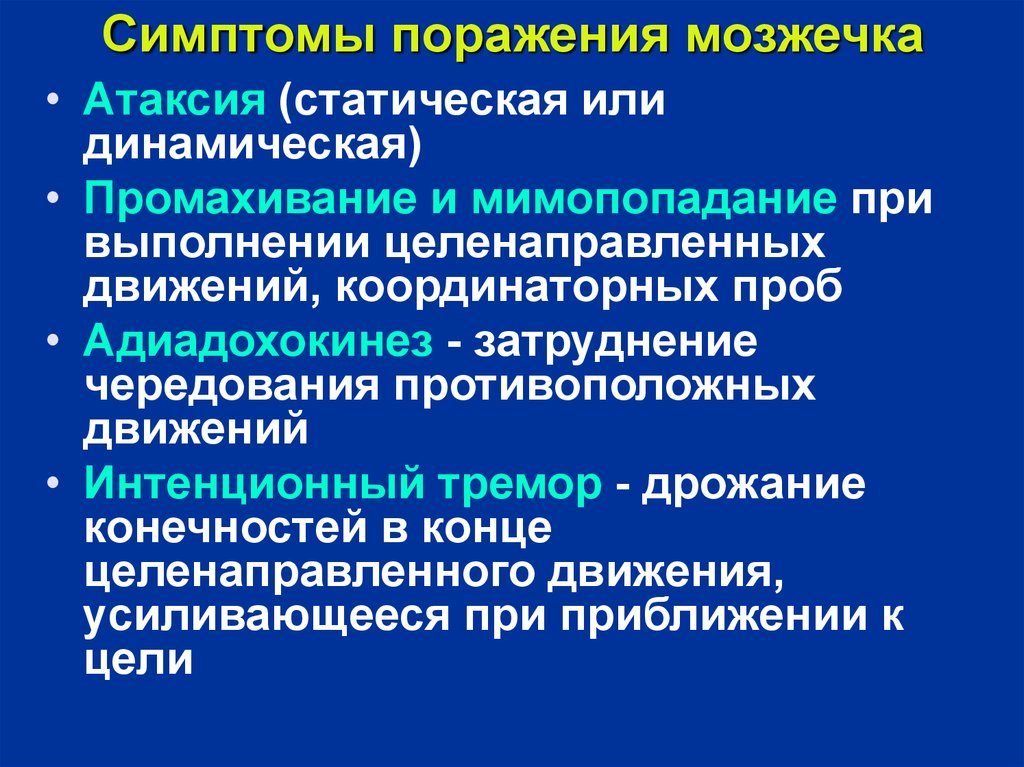 Симптомы поражения мозжечка

• Атаксия (статическая или динамическая)
• Промахивание и мимопопадание при выполнении целенаправленных движений, координаторных проб
• Адиадохокинез - затруднение чередования противоположных движений
• Интенционный тремор - дрожание конечностей в конце целенаправленного движения, усиливающееся при приближении к цели